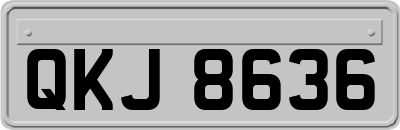 QKJ 8636